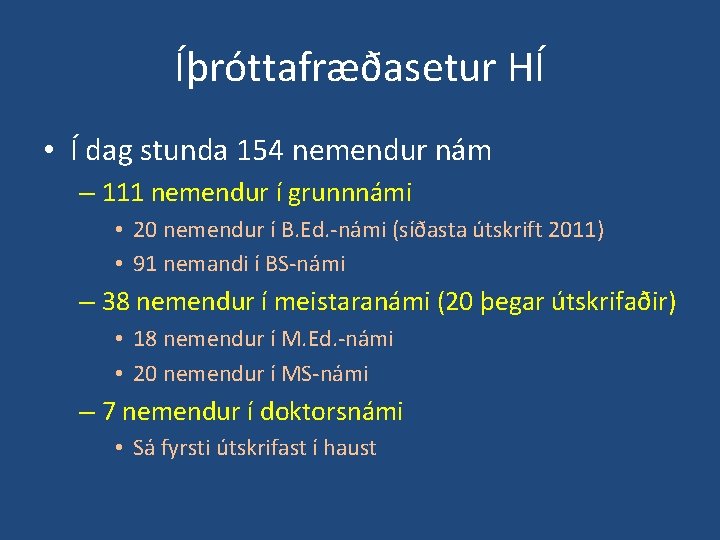 Íþróttafræðasetur HÍ

• Í dag stunda 154 nemendur nám
– 111 nemendur í grunnnámi
• 20 nemendur í B.Ed.-námi (síðasta útskrift 2011)
• 91 nemandi í BS-námi
– 38 nemendur í meistaranámi (20 þegar útskrifaðir)
• 18 nemendur í M.Ed.-námi
• 20 nemendur í MS-námi
– 7 nemendur í doktorsnámi
• Sá fyrsti útskrifast í haust